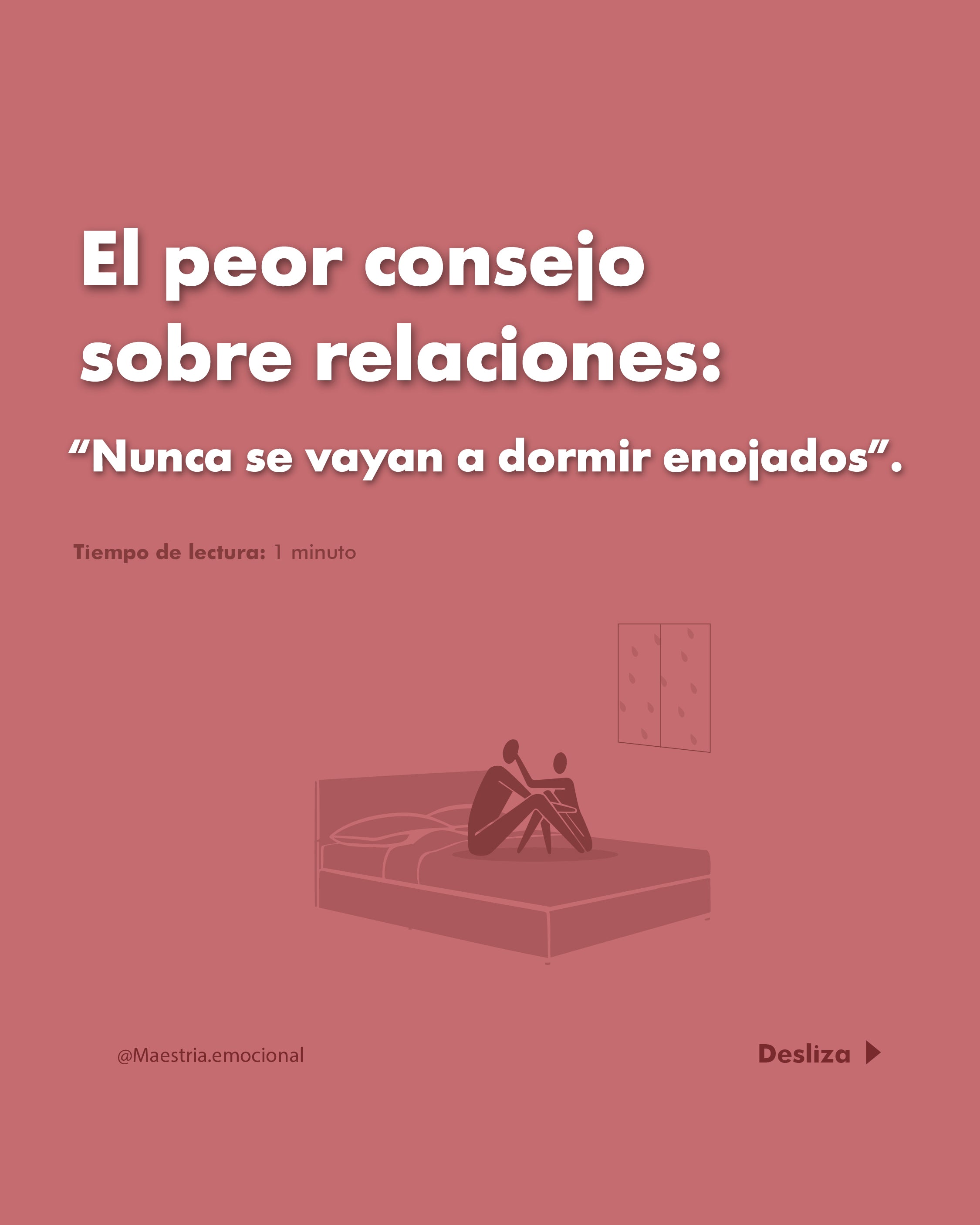 El peor consejo sobre relaciones:

“Nunca se vayan a dormir enojados”.

Tiempo de lectura: 1 minuto

@Maestria.emocional

Desliza